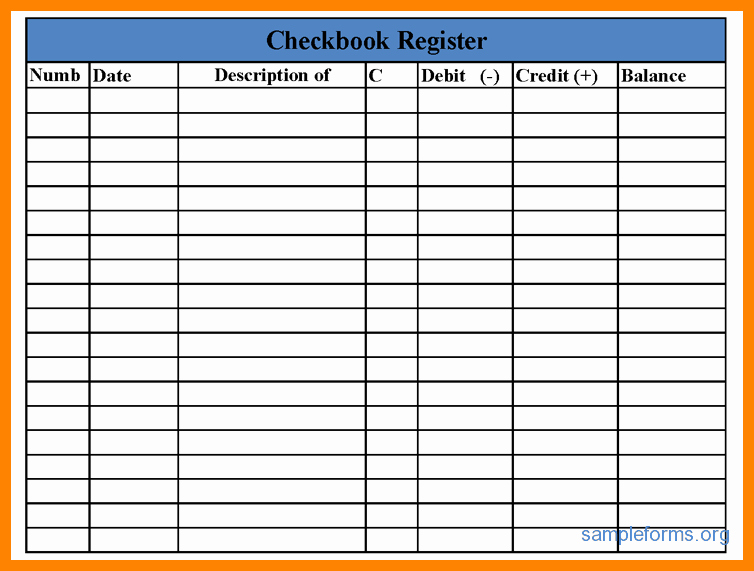 Checkbook Register

| Numb | Date | Description of | C | Debit (-) | Credit (+) | Balance |
|---|---|---|---|---|---|---|
| | | | | | | |
| | | | | | | |
| | | | | | | |
| | | | | | | |
| | | | | | | |
| | | | | | | |
| | | | | | | |
| | | | | | | |
| | | | | | | |
| | | | | | | |
| | | | | | | |
| | | | | | | |
| | | | | | | |
| | | | | | | |
| | | | | | | |
| | | | | | | |
| | | | | | | |
| | | | | | | |
| | | | | | | |

sampleforms.org